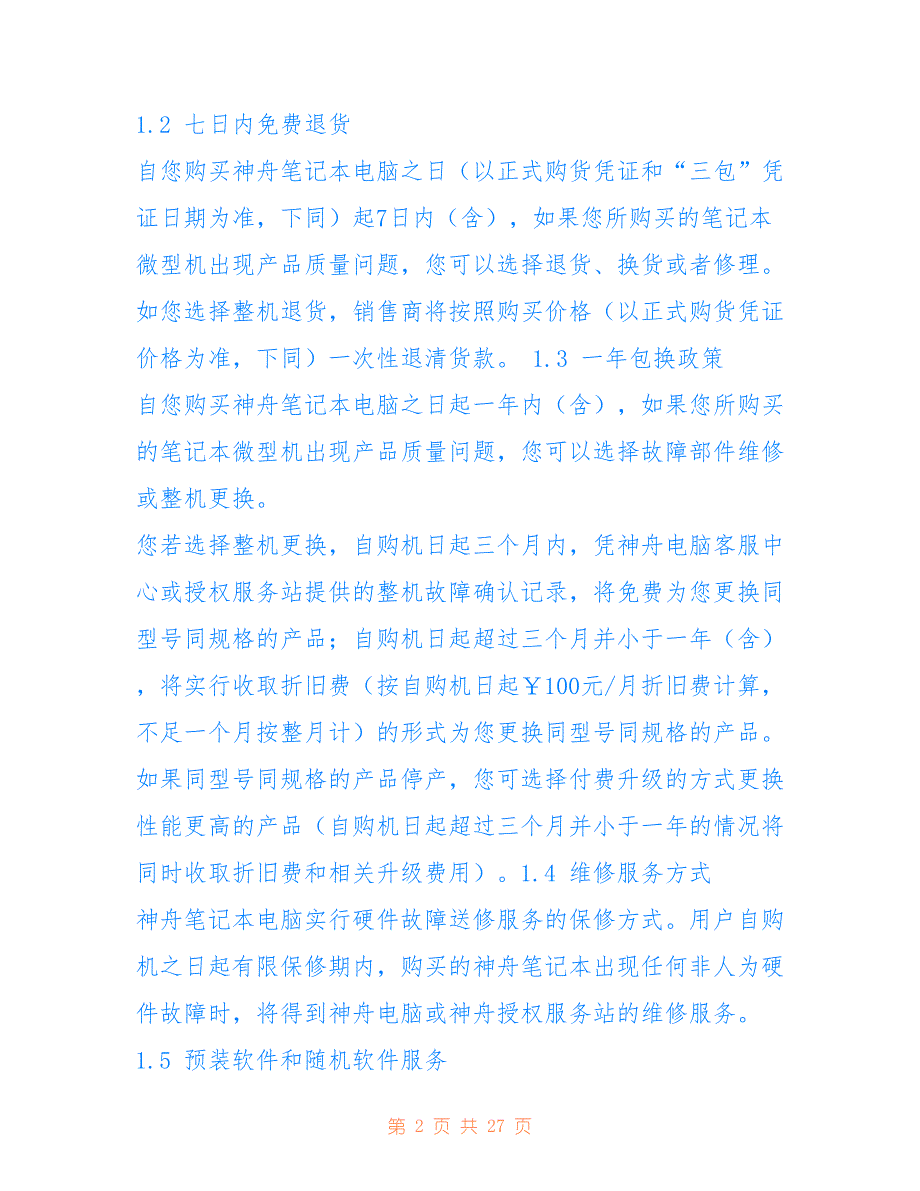 1.2 七日内免费退货

自您购买神舟笔记本电脑之日（以正式购货凭证和“三包”凭证日期为准，下同）起7日内（含），如果您所购买的笔记本微型机出现产品质量问题，您可以选择退货、换货或者修理。如您选择整机退货，销售商将按照购买价格（以正式购货凭证价格为准，下同）一次性退清货款。 1.3 一年包换政策

自您购买神舟笔记本电脑之日起一年内（含），如果您所购买的笔记本微型机出现产品质量问题，您可以选择故障部件维修或整机更换。

您若选择整机更换，自购机日起三个月内，凭神舟电脑客服中心或授权服务站提供的整机故障确认记录，将免费为您更换同型号同规格的产品；自购机日起超过三个月并小于一年（含），将实行收取折旧费（按自购机日起￥100元/月折旧费计算，不足一个月按整月计）的形式为您更换同型号同规格的产品。如果同型号同规格的产品停产，您可选择付费升级的方式更换性能更高的产品（自购机日起超过三个月并小于一年的情况将同时收取折旧费和相关升级费用）。1.4 维修服务方式

神舟笔记本电脑实行硬件故障送修服务的保修方式。用户自购机之日起有限保修期内，购买的神舟笔记本出现任何非人为硬件故障时，将得到神舟电脑或神舟授权服务站的维修服务。

1.5 预装软件和随机软件服务

第 2 页 共 27 页